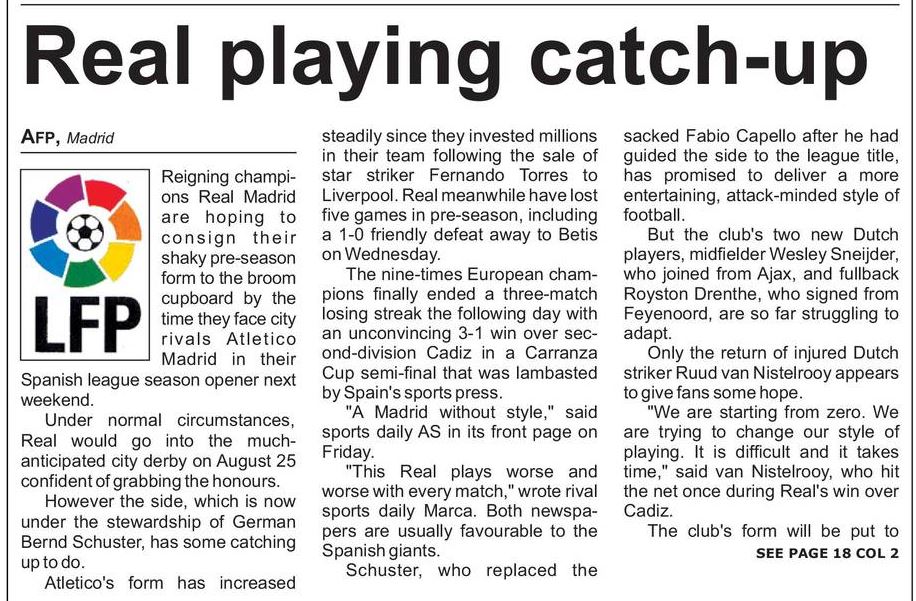 Real playing catch-up

AFP, Madrid

LFP

Reigning champions Real Madrid are hoping to consign their shaky pre-season form to the broom cupboard by the time they face city rivals Atletico Madrid in their Spanish league season opener next weekend.

Under normal circumstances, Real would go into the much-anticipated city derby on August 25 confident of grabbing the honours.

However the side, which is now under the stewardship of German Bernd Schuster, has some catching up to do.

Atletico's form has increased steadily since they invested millions in their team following the sale of star striker Fernando Torres to Liverpool. Real meanwhile have lost five games in pre-season, including a 1-0 friendly defeat away to Betis on Wednesday.

The nine-times European champions finally ended a three-match losing streak the following day with an unconvincing 3-1 win over second-division Cadiz in a Carranza Cup semi-final that was lambasted by Spain's sports press.

"A Madrid without style," said sports daily AS in its front page on Friday.

"This Real plays worse and worse with every match," wrote rival sports daily Marca. Both newspapers are usually favourable to the Spanish giants.

Schuster, who replaced the sacked Fabio Capello after he had guided the side to the league title, has promised to deliver a more entertaining, attack-minded style of football.

But the club's two new Dutch players, midfielder Wesley Sneijder, who joined from Ajax, and fullback Royston Drenthe, who signed from Feyenoord, are so far struggling to adapt.

Only the return of injured Dutch striker Ruud van Nistelrooy appears to give fans some hope.

"We are starting from zero. We are trying to change our style of playing. It is difficult and it takes time," said van Nistelrooy, who hit the net once during Real's win over Cadiz.

The club's form will be put to

SEE PAGE 18 COL 2